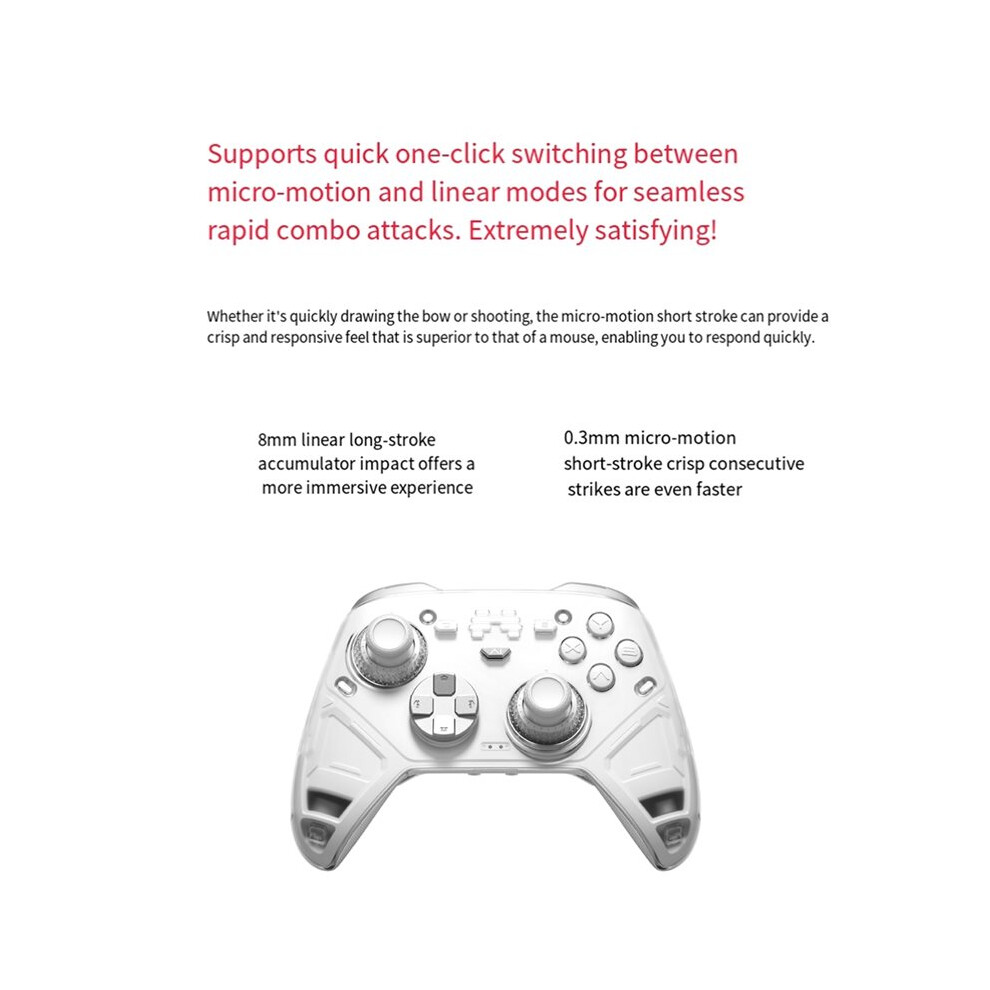 Supports quick one-click switching between micro-motion and linear modes for seamless rapid combo attacks. Extremely satisfying!

Whether it's quickly drawing the bow or shooting, the micro-motion short stroke can provide a crisp and responsive feel that is superior to that of a mouse, enabling you to respond quickly.

8mm linear long-stroke accumulator impact offers a more immersive experience

0.3mm micro-motion short-stroke crisp consecutive strikes are even faster